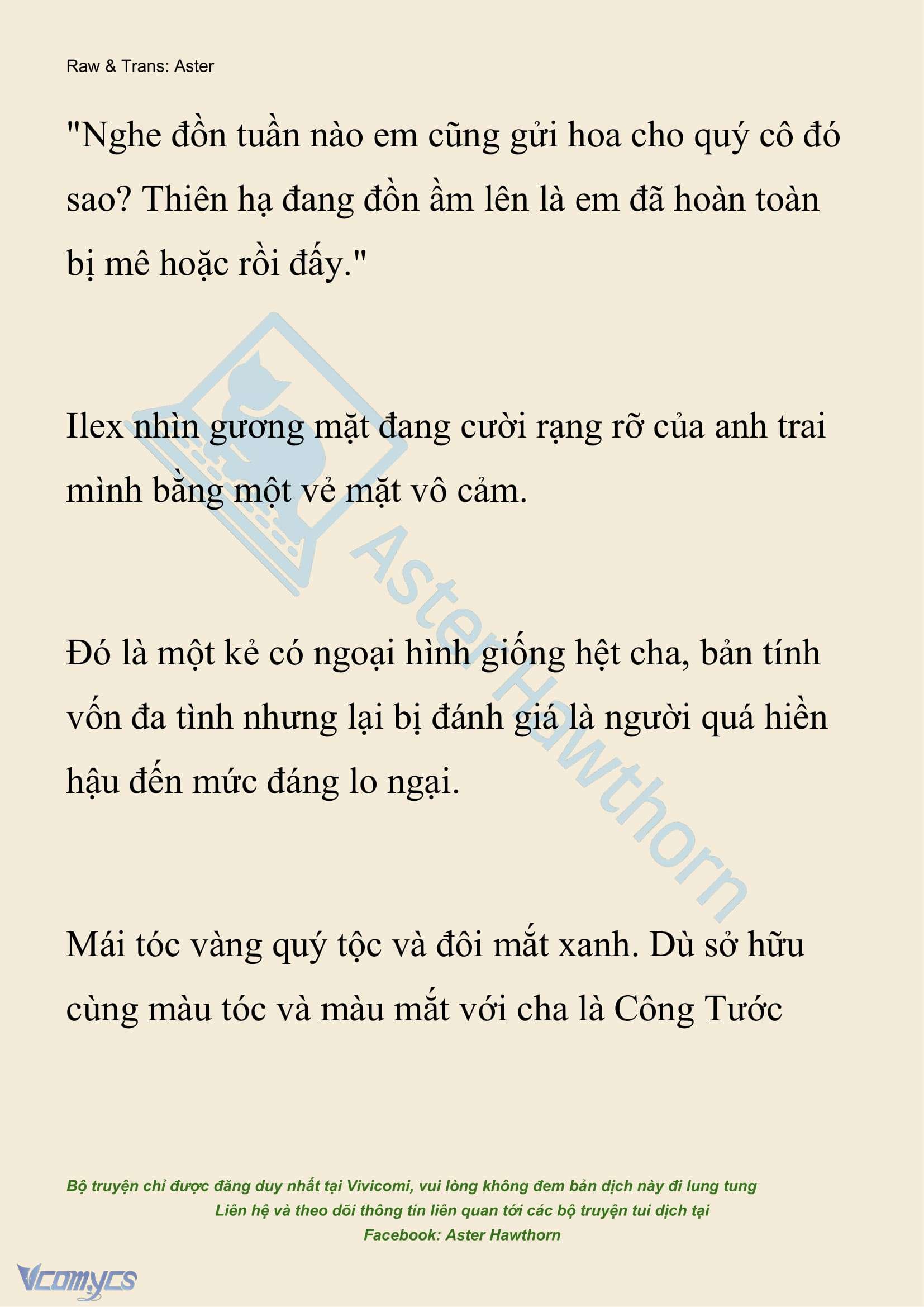 Raw & Trans: Aster

"Nghe đồn tuần nào em cũng gửi hoa cho quý cô đó sao? Thiên hạ đang đồn ầm lên là em đã hoàn toàn bị mê hoặc rồi đấy."

Ilex nhìn gương mặt đang cười rạng rỡ của anh trai mình bằng một vẻ mặt vô cảm.

Đó là một kẻ có ngoại hình giống hệt cha, bản tính vốn đa tình nhưng lại bị đánh giá là người quá hiền hậu đến mức đáng lo ngại.

Mái tóc vàng quý tộc và đôi mắt xanh. Dù sở hữu cùng màu tóc và màu mắt với cha là Công Tước

Aster Hawthorn

Bộ truyện chỉ được đăng duy nhất tại Vivicomi, vui lòng không đem bản dịch này đi lung tung
Liên hệ và theo dõi thông tin liên quan tới các bộ truyện tui dịch tại
Facebook: Aster Hawthorn

Vcomycs